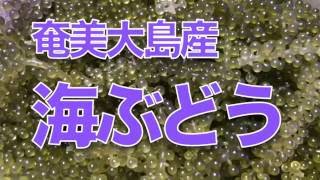 奄美大島産

海ぶどう